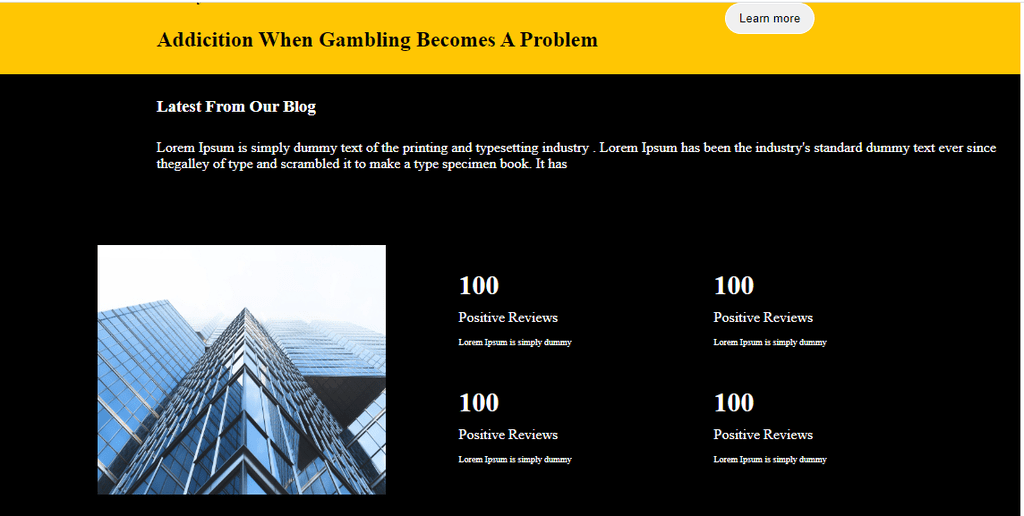 Learn more

Addicition When Gambling Becomes A Problem

Latest From Our Blog

Lorem Ipsum is simply dummy text of the printing and typesetting industry . Lorem Ipsum has been the industry's standard dummy text ever since thegalley of type and scrambled it to make a type specimen book. It has

100

Positive Reviews

Lorem Ipsum is simply dummy

100

Positive Reviews

Lorem Ipsum is simply dummy

100

Positive Reviews

Lorem Ipsum is simply dummy

100

Positive Reviews

Lorem Ipsum is simply dummy